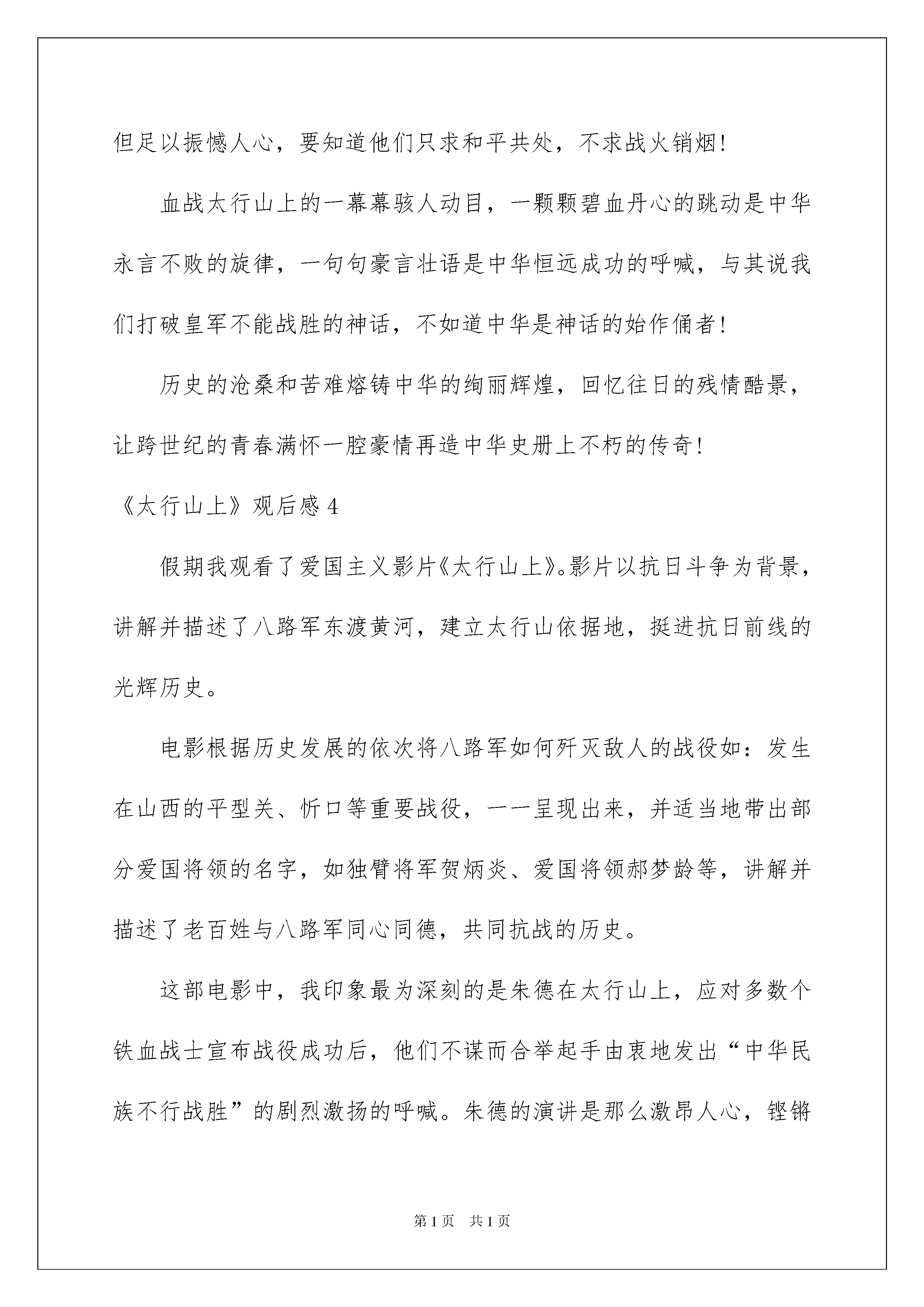 但足以振憾人心，要知道他们只求和平共处，不求战火销烟！

血战太行山上的一幕幕骇人动目，一颗颗碧血丹心的跳动是中华永言不败的旋律，一句句豪言壮语是中华恒远成功的呼喊，与其说我们打破皇军不能战胜的神话，不如道中华是神话的始作俑者！

历史的沧桑和苦难熔铸中华的绚丽辉煌，回忆往日的残情酷景，让跨世纪的青春满怀一腔豪情再造中华史册上不朽的传奇！

《太行山上》观后感 4

假期我观看了爱国主义影片《太行山上》。影片以抗日斗争为背景，讲解并描述了八路军东渡黄河，建立太行山依据地，挺进抗日前线的光辉历史。

电影根据历史发展的依次将八路军如何歼灭敌人的战役如：发生在山西的平型关、忻口等重要战役，一一呈现出来，并适当地带出部分爱国将领的名字，如独臂将军贺炳炎、爱国将领郝梦龄等，讲解并描述了老百姓与八路军同心同德，共同抗战的历史。

这部电影中，我印象最为深刻的是朱德在太行山上，应对多数个铁血战士宣布战役成功后，他们不谋而合举起手由衷地发出“中华民族不行战胜”的剧烈激扬的呼喊。朱德的演讲是那么激昂人心，铿锵

第 1 页　共 1 页